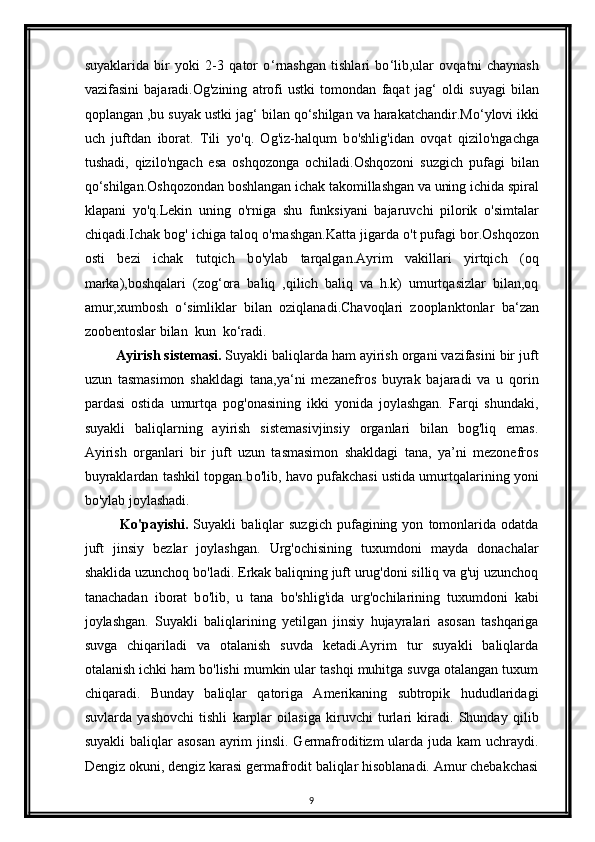 suyaklarida bir yoki 2-3 qator o‘rnashgan tishlari bo‘lib,ular ovqatni chaynash vazifasini bajaradi.Og'zining atrofi ustki tomondan faqat jag‘ oldi suyagi bilan qoplangan ,bu suyak ustki jag‘ bilan qo‘shilgan va harakatchandir.Mo‘ylovi ikki uch juftdan iborat. Tili yo'q. Og'iz-halqum bo'shlig'idan ovqat qizilo'ngachga tushadi, qizilo'ngach esa oshqozonga ochiladi.Oshqozoni suzgich pufagi bilan qo‘shilgan.Oshqozondan boshlangan ichak takomillashgan va uning ichida spiral klapani yo'q.Lekin uning o'rniga shu funksiyani bajaruvchi pilorik o'simtalar chiqadi.Ichak bog' ichiga taloq o'rnashgan.Katta jigarda o't pufagi bor.Oshqozon osti bezi ichak tutqich bo'ylab tarqalgan.Ayrim vakillari yirtqich (oq marka),boshqalari (zog‘ora baliq ,qilich baliq va h.k) umurtqasizlar bilan,oq amur,xumbosh o‘simliklar bilan oziqlanadi.Chavoqlari zooplanktonlar ba‘zan zoobentoslar bilan kun ko‘radi.

Ayirish sistemasi. Suyakli baliqlarda ham ayirish organi vazifasini bir juft uzun tasmasimon shakldagi tana,ya‘ni mezanefros buyrak bajaradi va u qorin pardasi ostida umurtqa pog'onasining ikki yonida joylashgan. Farqi shundaki, suyakli baliqlarning ayirish sistemasivjinsiy organlari bilan bog'liq emas. Ayirish organlari bir juft uzun tasmasimon shakldagi tana, ya’ni mezonefros buyraklardan tashkil topgan bo'lib, havo pufakchasi ustida umurtqalarining yoni bo'ylab joylashadi.

Ko'payishi. Suyakli baliqlar suzgich pufagining yon tomonlarida odatda juft jinsiy bezlar joylashgan. Urg'ochisining tuxumdoni mayda donachalar shaklida uzunchoq bo'ladi. Erkak baliqning juft urug'doni silliq va g'uj uzunchoq tanachadan iborat bo'lib, u tana bo'shlig'ida urg'ochilarining tuxumdoni kabi joylashgan. Suyakli baliqlarining yetilgan jinsiy hujayralari asosan tashqariga suvga chiqariladi va otalanish suvda ketadi.Ayrim tur suyakli baliqlarda otalanish ichki ham bo'lishi mumkin ular tashqi muhitga suvga otalangan tuxum chiqaradi. Bunday baliqlar qatoriga Amerikaning subtropik hududlaridagi suvlarda yashovchi tishli karplar oilasiga kiruvchi turlari kiradi. Shunday qilib suyakli baliqlar asosan ayrim jinsli. Germafroditizm ularda juda kam uchraydi. Dengiz okuni, dengiz karasi germafrodit baliqlar hisoblanadi. Amur chebakchasi

9